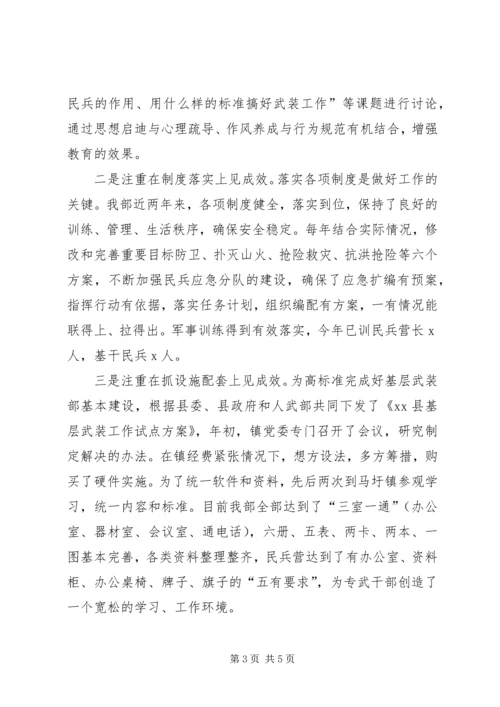 民兵的作用、用什么样的标准搞好武装工作”等课题进行讨论，通过思想启迪与心理疏导、作风养成与行为规范有机结合，增强教育的效果。

二是注重在制度落实上见成效。落实各项制度是做好工作的关键。我部近两年来，各项制度健全，落实到位，保持了良好的训练、管理、生活秩序，确保安全稳定。每年结合实际情况，修改和完善重要目标防卫、扑灭山火、抢险救灾、抗洪抢险等六个方案，不断加强民兵应急分队的建设，确保了应急扩编有预案，指挥行动有依据，落实任务计划，组织编配有方案，一有情况能联得上、拉得出。军事训练得到有效落实，今年已训民兵营长 x 人，基干民兵 x 人。

三是注重在抓设施配套上见成效。为高标准完成好基层武装部基本建设，根据县委、县政府和人武部共同下发了《xx 县基层武装工作试点方案》，年初，镇党委专门召开了会议，研究制定解决的办法。在镇经费紧张情况下，想方设法，多方筹措，购买了硬件实施。为了统一软件和资料，先后两次到马圩镇参观学习，统一内容和标准。目前我部全部达到了“三室一通”（办公室、器材室、会议室、通电话），六册、五表、两卡、两本、一图基本完善，各类资料整理整齐，民兵营达到了有办公室、资料柜、办公桌椅、牌子、旗子的“五有要求”，为专武干部创造了一个宽松的学习、工作环境。

第 3 页 共 5 页